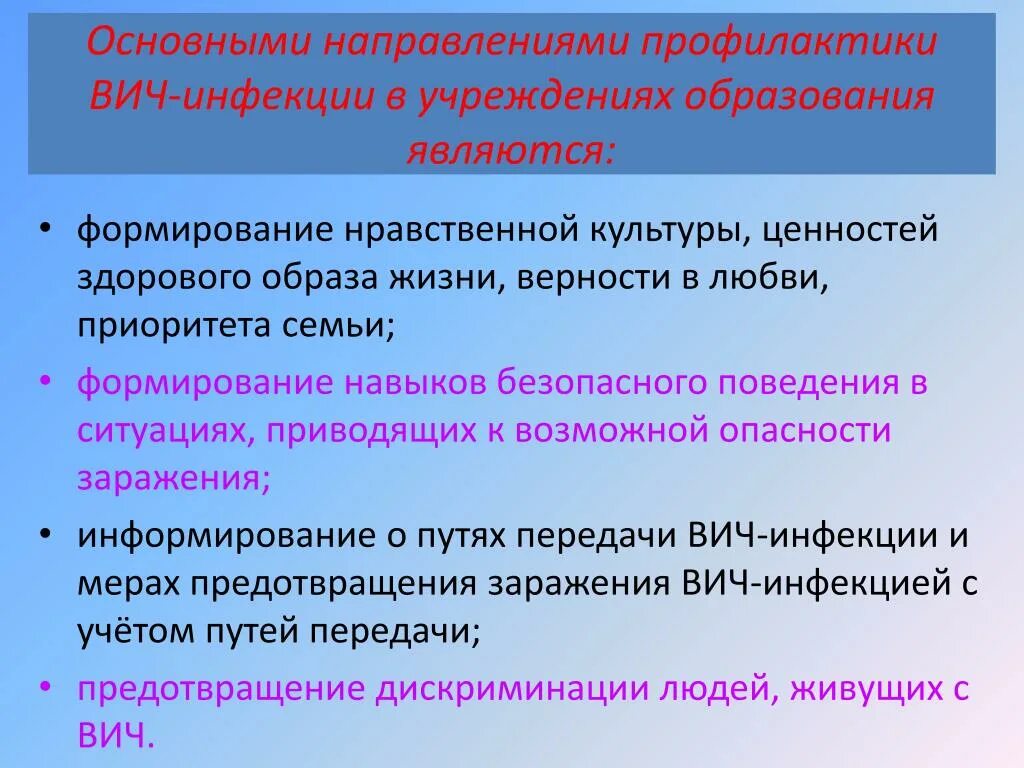 Основными направлениями профилактики ВИЧ-инфекции в учреждениях образования являются:

• формирование нравственной культуры, ценностей здорового образа жизни, верности в любви, приоритета семьи;
• формирование навыков безопасного поведения в ситуациях, приводящих к возможной опасности заражения;
• информирование о путях передачи ВИЧ-инфекции и мерах предотвращения заражения ВИЧ-инфекцией с учётом путей передачи;
• предотвращение дискриминации людей, живущих с ВИЧ.